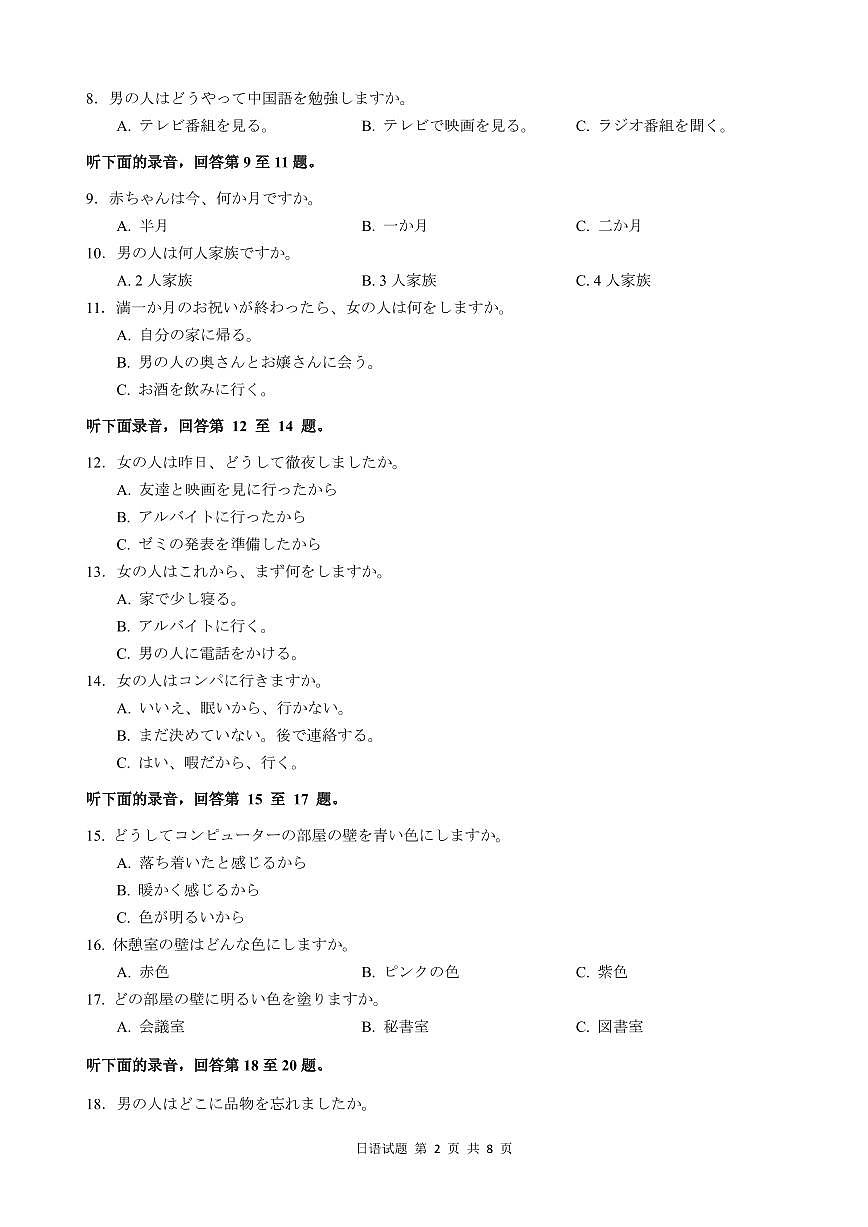 8. 男の人はどうやって中国語を勉強しますか。

A. テレビ番組を見る。　B. テレビで映画を見る。　C. ラジオ番組を聞く。

听下面的录音，回答第 9 至 11 题。

9. 赤ちゃんは今、何か月ですか。

A. 半月　B. 一か月　C. 二か月

10. 男の人は何人家族ですか。

A. 2 人家族　B. 3 人家族　C. 4 人家族

11. 満一か月のお祝いが終わったら、女の人は何をしますか。

A. 自分の家に帰る。

B. 男の人の奥さんとお嬢さんに会う。

C. お酒を飲みに行く。

听下面录音，回答第 12 至 14 题。

12. 女の人は昨日、どうして徹夜しましたか。

A. 友達と映画を見に行ったから

B. アルバイトに行ったから

C. ゼミの発表を準備したから

13. 女の人はこれから、まず何をしますか。

A. 家で少し寝る。

B. アルバイトに行く。

C. 男の人に電話をかける。

14. 女の人はコンパに行きますか。

A. いいえ、眠いから、行かない。

B. まだ決めていない。後で連絡する。

C. はい、暇だから、行く。

听下面的录音，回答第 15 至 17 题。

15. どうしてコンピューターの部屋の壁を青い色にしますか。

A. 落ち着いたと感じるから

B. 暖かく感じるから

C. 色が明るいから

16. 休憩室の壁はどんな色にしますか。

A. 赤色　B. ピンクの色　C. 紫色

17. どの部屋の壁に明るい色を塗りますか。

A. 会議室　B. 秘書室　C. 図書室

听下面的录音，回答第 18 至 20 题。

18. 男の人はどこに品物を忘れましたか。

日语试题 第 2 页 共 8 页